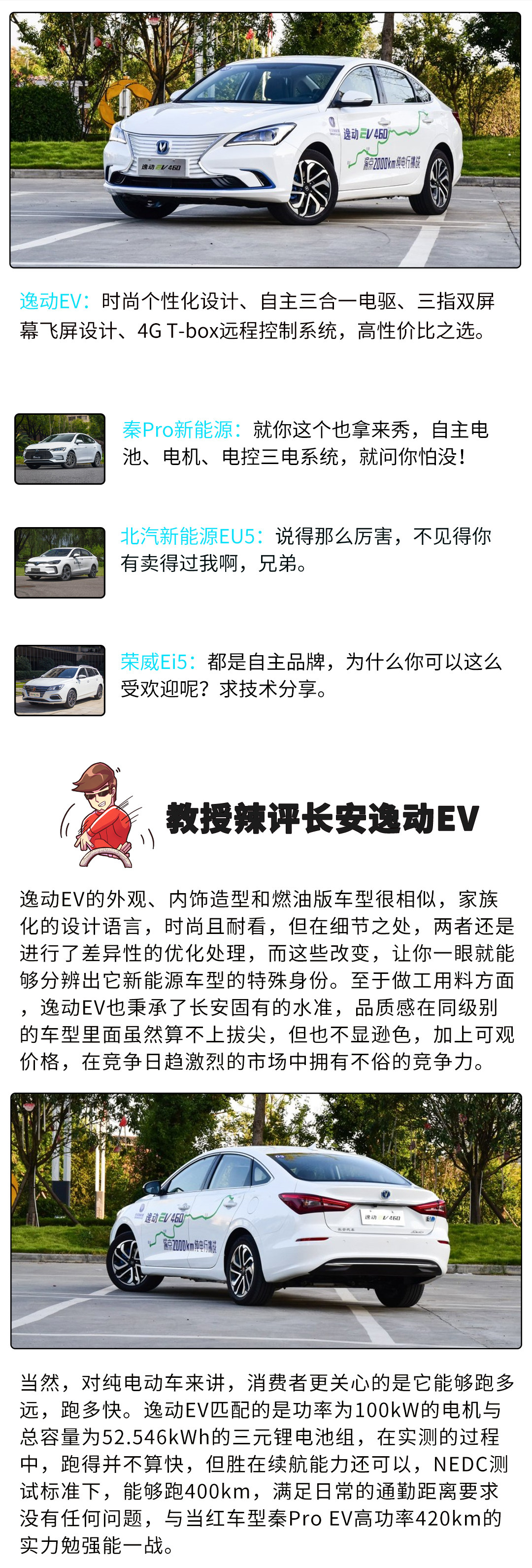 逸动EV：时尚个性化设计、自主三合一电驱、三指双屏幕飞屏设计、4G T-box远程控制系统，高性价比之选。

秦Pro新能源：就你这个也拿来秀，自主电池、电机、电控三电系统，就问你怕没！

北汽新能源EU5：说得那么厉害，不见得你有卖得过我啊，兄弟。

荣威Ei5：都是自主品牌，为什么你可以这么受欢迎呢？求技术分享。

教授辣评长安逸动EV

逸动EV的外观、内饰造型和燃油版车型很相似，家族化的设计语言，时尚且耐看，但在细节之处，两者还是进行了差异性的优化处理，而这些改变，让你一眼就能够分辨出它新能源车型的特殊身份。至于做工用料方面，逸动EV也秉承了长安固有的水准，品质感在同级别的车型里面虽然算不上拔尖，但也不显逊色，加上可观价格，在竞争日趋激烈的市场中拥有不俗的竞争力。

当然，对纯电动车来讲，消费者更关心的是它能够跑多远，跑多快。逸动EV匹配的是功率为100kW的电机与总容量为52.546kWh的三元锂电池组，在实测的过程中，跑得并不算快，但胜在续航能力还可以，NEDC测试标准下，能够跑400km，满足日常的通勤距离要求没有任何问题，与当红车型秦Pro EV高功率420km的实力勉强能一战。